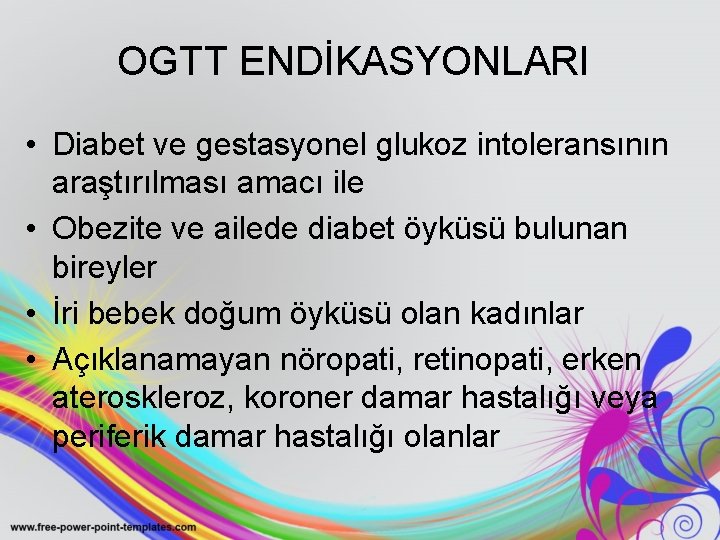 OGTT ENDİKASYONLARI

• Diabet ve gestasyonel glukoz intoleransının araştırılması amacı ile
• Obezite ve ailede diabet öyküsü bulunan bireyler
• İri bebek doğum öyküsü olan kadınlar
• Açıklanamayan nöropati, retinopati, erken ateroskleroz, koroner damar hastalığı veya periferik damar hastalığı olanlar

www.free-power-point-templates.com